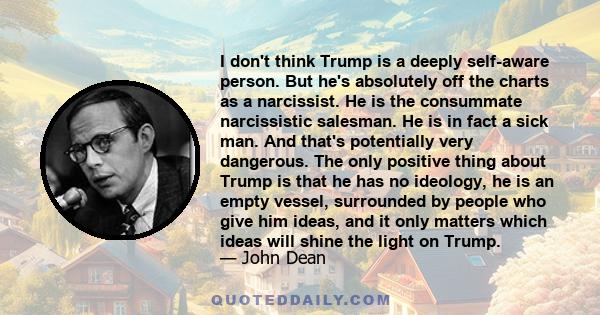 I don't think Trump is a deeply self-aware person. But he's absolutely off the charts as a narcissist. He is the consummate narcissistic salesman. He is in fact a sick man. And that's potentially very dangerous. The only positive thing about Trump is that he has no ideology, he is an empty vessel, surrounded by people who give him ideas, and it only matters which ideas will shine the light on Trump.
— John Dean

QUOTEDDAILY.COM